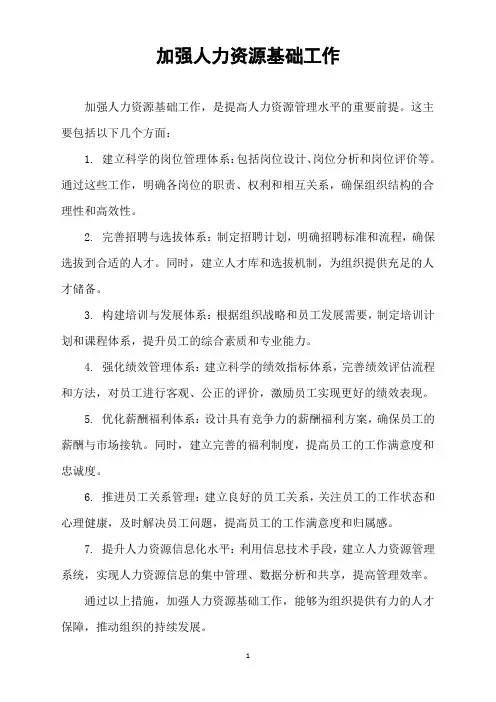 加强人力资源基础工作

加强人力资源基础工作，是提高人力资源管理水平的重要前提。这主要包括以下几个方面：

1. 建立科学的岗位管理体系：包括岗位设计、岗位分析和岗位评价等。通过这些工作，明确各岗位的职责、权利和相互关系，确保组织结构的合理性和高效性。

2. 完善招聘与选拔体系：制定招聘计划，明确招聘标准和流程，确保选拔到合适的人才。同时，建立人才库和选拔机制，为组织提供充足的人才储备。

3. 构建培训与发展体系：根据组织战略和员工发展需要，制定培训计划和课程体系，提升员工的综合素质和专业能力。

4. 强化绩效管理体系：建立科学的绩效指标体系，完善绩效评估流程和方法，对员工进行客观、公正的评价，激励员工实现更好的绩效表现。

5. 优化薪酬福利体系：设计具有竞争力的薪酬福利方案，确保员工的薪酬与市场接轨。同时，建立完善的福利制度，提高员工的工作满意度和忠诚度。

6. 推进员工关系管理：建立良好的员工关系，关注员工的工作状态和心理健康，及时解决员工问题，提高员工的工作满意度和归属感。

7. 提升人力资源信息化水平：利用信息技术手段，建立人力资源管理系统，实现人力资源信息的集中管理、数据分析和共享，提高管理效率。

通过以上措施，加强人力资源基础工作，能够为组织提供有力的人才保障，推动组织的持续发展。

1